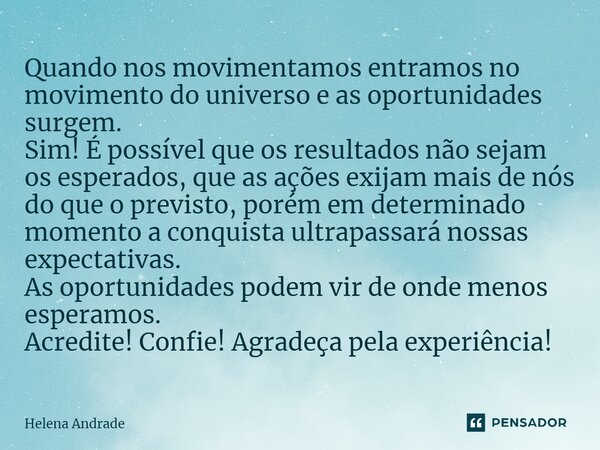 Quando nos movimentamos entramos no movimento do universo e as oportunidades surgem.
Sim! É possível que os resultados não sejam os esperados, que as ações exijam mais de nós do que o previsto, porém em determinado momento a conquista ultrapassará nossas expectativas.
As oportunidades podem vir de onde menos esperamos.
Acredite! Confie! Agradeça pela experiência!

Helena Andrade

PENSADOR